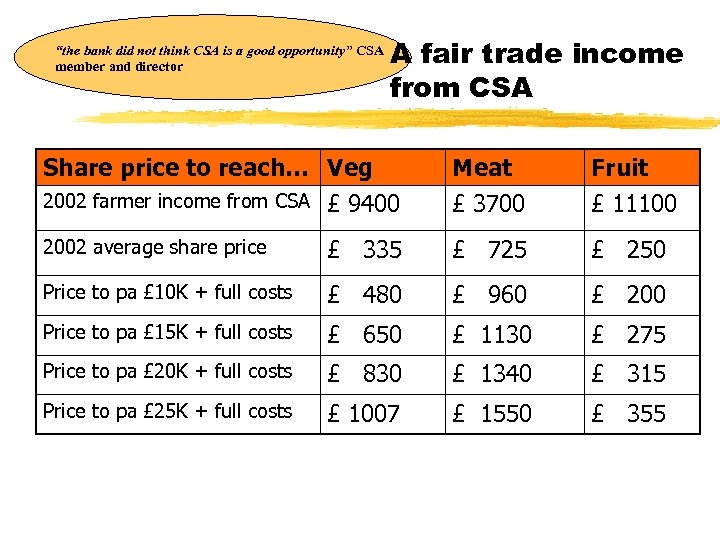 "the bank did not think CSA is a good opportunity" CSA member and director

A fair trade income from CSA

| Share price to reach... | Veg | Meat | Fruit |
|---|---|---|---|
| 2002 farmer income from CSA | £ 9400 | £ 3700 | £ 11100 |
| 2002 average share price | £ 335 | £ 725 | £ 250 |
| Price to pa £10K + full costs | £ 480 | £ 960 | £ 200 |
| Price to pa £15K + full costs | £ 650 | £ 1130 | £ 275 |
| Price to pa £20K + full costs | £ 830 | £ 1340 | £ 315 |
| Price to pa £25K + full costs | £ 1007 | £ 1550 | £ 355 |